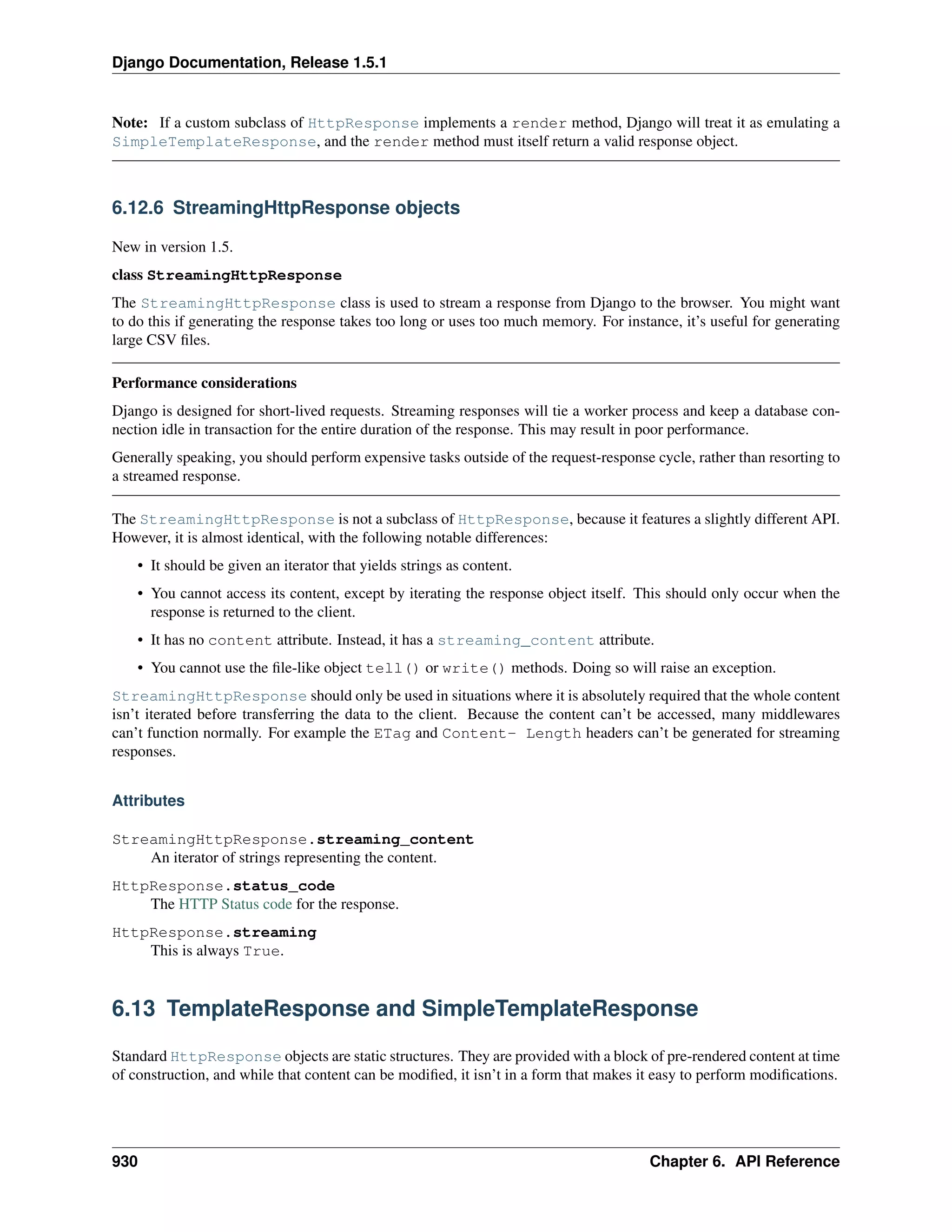 Django Documentation, Release 1.5.1

Note: If a custom subclass of HttpResponse implements a render method, Django will treat it as emulating a SimpleTemplateResponse, and the render method must itself return a valid response object.

6.12.6 StreamingHttpResponse objects

New in version 1.5.

class StreamingHttpResponse

The StreamingHttpResponse class is used to stream a response from Django to the browser. You might want to do this if generating the response takes too long or uses too much memory. For instance, it's useful for generating large CSV files.

Performance considerations

Django is designed for short-lived requests. Streaming responses will tie a worker process and keep a database connection idle in transaction for the entire duration of the response. This may result in poor performance.

Generally speaking, you should perform expensive tasks outside of the request-response cycle, rather than resorting to a streamed response.

The StreamingHttpResponse is not a subclass of HttpResponse, because it features a slightly different API. However, it is almost identical, with the following notable differences:

• It should be given an iterator that yields strings as content.

• You cannot access its content, except by iterating the response object itself. This should only occur when the response is returned to the client.

• It has no content attribute. Instead, it has a streaming_content attribute.

• You cannot use the file-like object tell() or write() methods. Doing so will raise an exception.

StreamingHttpResponse should only be used in situations where it is absolutely required that the whole content isn't iterated before transferring the data to the client. Because the content can't be accessed, many middlewares can't function normally. For example the ETag and Content- Length headers can't be generated for streaming responses.

Attributes

StreamingHttpResponse.streaming_content
An iterator of strings representing the content.

HttpResponse.status_code
The HTTP Status code for the response.

HttpResponse.streaming
This is always True.

6.13 TemplateResponse and SimpleTemplateResponse

Standard HttpResponse objects are static structures. They are provided with a block of pre-rendered content at time of construction, and while that content can be modified, it isn't in a form that makes it easy to perform modifications.

930 Chapter 6. API Reference